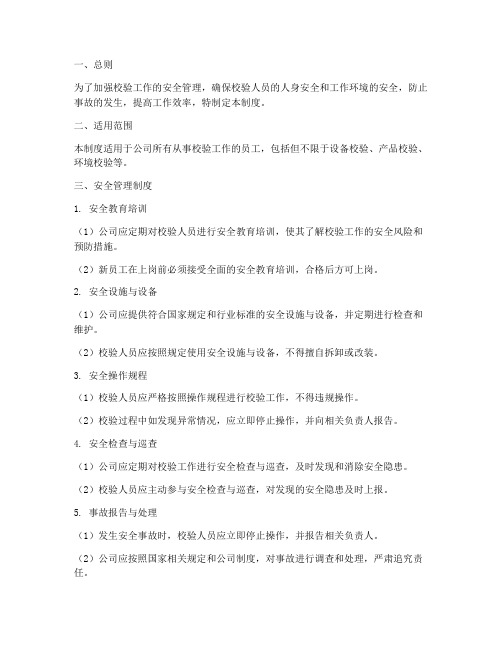 一、总则

为了加强校验工作的安全管理，确保校验人员的人身安全和工作环境的安全，防止事故的发生，提高工作效率，特制定本制度。

二、适用范围

本制度适用于公司所有从事校验工作的员工，包括但不限于设备校验、产品校验、环境校验等。

三、安全管理制度

1. 安全教育培训

（1）公司应定期对校验人员进行安全教育培训，使其了解校验工作的安全风险和预防措施。

（2）新员工在上岗前必须接受全面的安全教育培训，合格后方可上岗。

2. 安全设施与设备

（1）公司应提供符合国家规定和行业标准的安全设施与设备，并定期进行检查和维护。

（2）校验人员应按照规定使用安全设施与设备，不得擅自拆卸或改装。

3. 安全操作规程

（1）校验人员应严格按照操作规程进行校验工作，不得违规操作。

（2）校验过程中如发现异常情况，应立即停止操作，并向相关负责人报告。

4. 安全检查与巡查

（1）公司应定期对校验工作进行安全检查与巡查，及时发现和消除安全隐患。

（2）校验人员应主动参与安全检查与巡查，对发现的安全隐患及时上报。

5. 事故报告与处理

（1）发生安全事故时，校验人员应立即停止操作，并报告相关负责人。

（2）公司应按照国家相关规定和公司制度，对事故进行调查和处理，严肃追究责任。